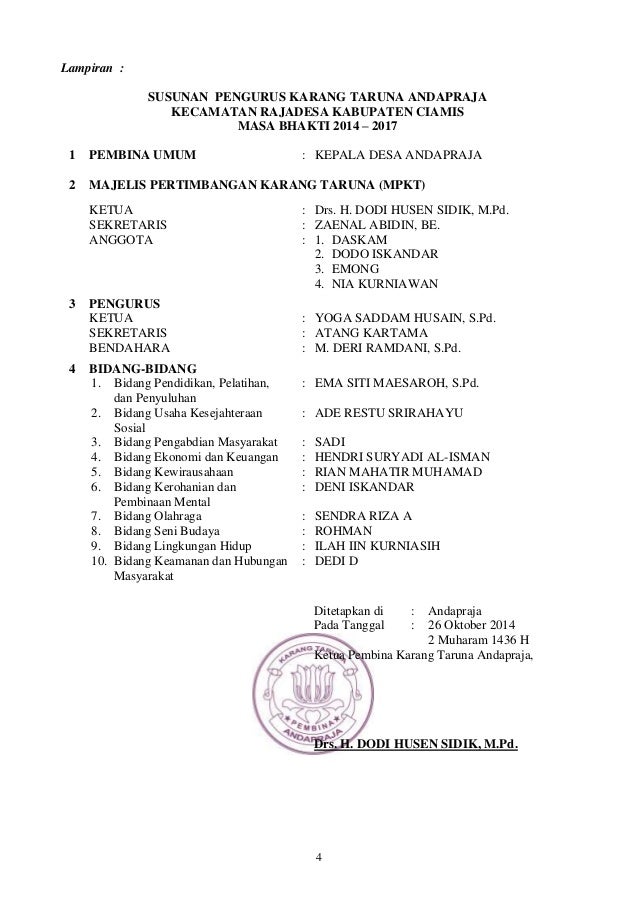 Lampiran :

SUSUNAN PENGURUS KARANG TARUNA ANDAPRAJA
KECAMATAN RAJADESA KABUPATEN CIAMIS
MASA BHAKTI 2014 – 2017

1 PEMBINA UMUM : KEPALA DESA ANDAPRAJA

2 MAJELIS PERTIMBANGAN KARANG TARUNA (MPKT)

KETUA : Drs. H. DODI HUSEN SIDIK, M.Pd.
SEKRETARIS : ZAENAL ABIDIN, BE.
ANGGOTA : 1. DASKAM
2. DODO ISKANDAR
3. EMONG
4. NIA KURNIAWAN

3 PENGURUS
KETUA : YOGA SADDAM HUSAIN, S.Pd.
SEKRETARIS : ATANG KARTAMA
BENDAHARA : M. DERI RAMDANI, S.Pd.

4 BIDANG-BIDANG
1. Bidang Pendidikan, Pelatihan, dan Penyuluhan : EMA SITI MAESAROH, S.Pd.
2. Bidang Usaha Kesejahteraan Sosial : ADE RESTU SRIRAHAYU
3. Bidang Pengabdian Masyarakat : SADI
4. Bidang Ekonomi dan Keuangan : HENDRI SURYADI AL-ISMAN
5. Bidang Kewirausahaan : RIAN MAHATIR MUHAMAD
6. Bidang Kerohanian dan Pembinaan Mental : DENI ISKANDAR
7. Bidang Olahraga : SENDRA RIZA A
8. Bidang Seni Budaya : ROHMAN
9. Bidang Lingkungan Hidup : ILAH IIN KURNIASIH
10. Bidang Keamanan dan Hubungan Masyarakat : DEDI D

Ditetapkan di : Andapraja
Pada Tanggal : 26 Oktober 2014
2 Muharam 1436 H
Ketua Pembina Karang Taruna Andapraja,

KARANG TARUNA
PEMBINA
ANDAPRAJA

Drs. H. DODI HUSEN SIDIK, M.Pd.

4